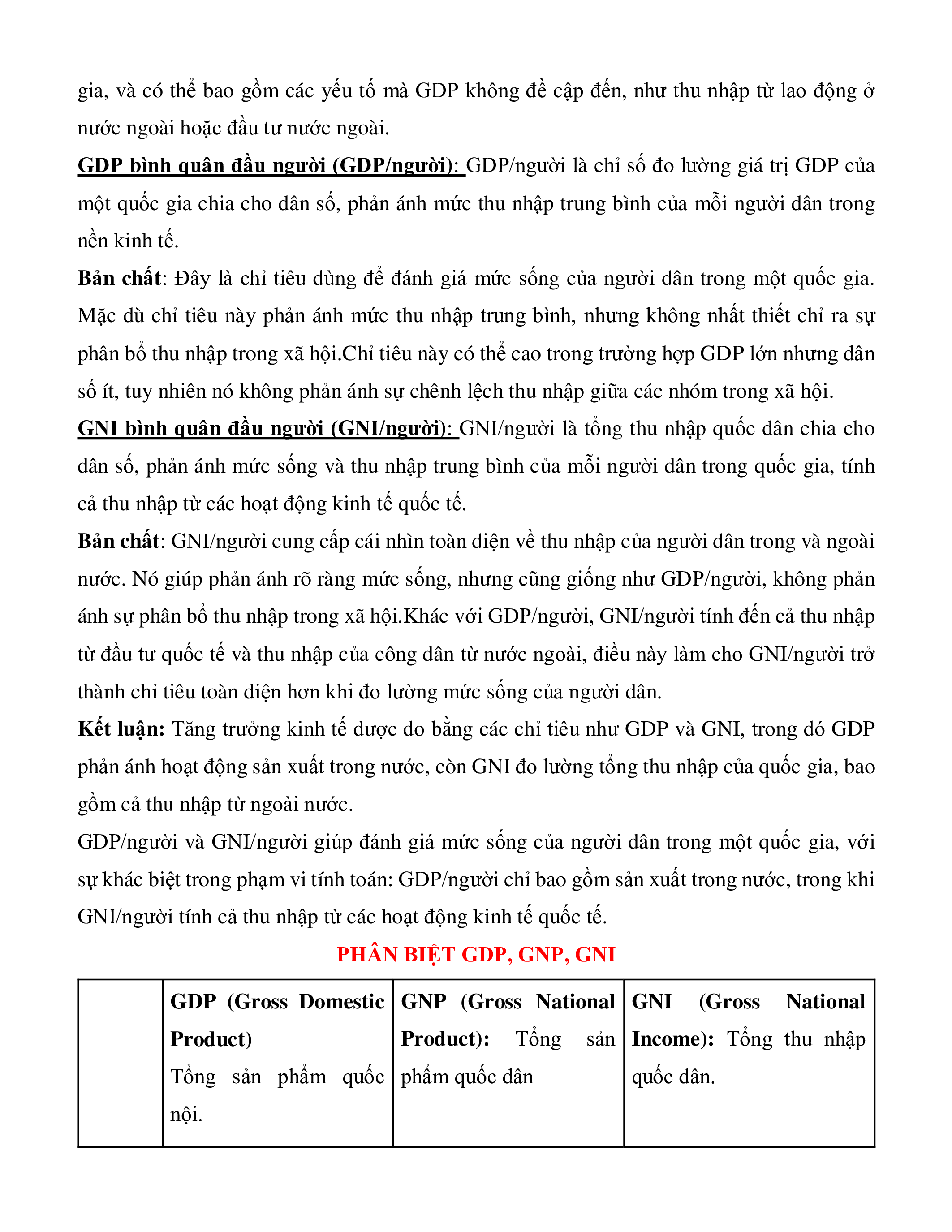 gia, và có thể bao gồm các yếu tố mà GDP không đề cập đến, như thu nhập từ lao động ở nước ngoài hoặc đầu tư nước ngoài.

GDP bình quân đầu người (GDP/người): GDP/người là chỉ số đo lường giá trị GDP của một quốc gia chia cho dân số, phản ánh mức thu nhập trung bình của mỗi người dân trong nền kinh tế.

Bản chất: Đây là chỉ tiêu dùng để đánh giá mức sống của người dân trong một quốc gia. Mặc dù chỉ tiêu này phản ánh mức thu nhập trung bình, nhưng không nhất thiết chỉ ra sự phân bổ thu nhập trong xã hội.Chỉ tiêu này có thể cao trong trường hợp GDP lớn nhưng dân số ít, tuy nhiên nó không phản ánh sự chênh lệch thu nhập giữa các nhóm trong xã hội.

GNI bình quân đầu người (GNI/người): GNI/người là tổng thu nhập quốc dân chia cho dân số, phản ánh mức sống và thu nhập trung bình của mỗi người dân trong quốc gia, tính cả thu nhập từ các hoạt động kinh tế quốc tế.

Bản chất: GNI/người cung cấp cái nhìn toàn diện về thu nhập của người dân trong và ngoài nước. Nó giúp phản ánh rõ ràng mức sống, nhưng cũng giống như GDP/người, không phản ánh sự phân bổ thu nhập trong xã hội.Khác với GDP/người, GNI/người tính đến cả thu nhập từ đầu tư quốc tế và thu nhập của công dân từ nước ngoài, điều này làm cho GNI/người trở thành chỉ tiêu toàn diện hơn khi đo lường mức sống của người dân.

Kết luận: Tăng trưởng kinh tế được đo bằng các chỉ tiêu như GDP và GNI, trong đó GDP phản ánh hoạt động sản xuất trong nước, còn GNI đo lường tổng thu nhập của quốc gia, bao gồm cả thu nhập từ ngoài nước.

GDP/người và GNI/người giúp đánh giá mức sống của người dân trong một quốc gia, với sự khác biệt trong phạm vi tính toán: GDP/người chỉ bao gồm sản xuất trong nước, trong khi GNI/người tính cả thu nhập từ các hoạt động kinh tế quốc tế.

PHÂN BIỆT GDP, GNP, GNI

| | GDP (Gross Domestic Product) Tổng sản phẩm quốc nội. | GNP (Gross National Product): Tổng sản phẩm quốc dân | GNI (Gross National Income): Tổng thu nhập quốc dân. |
|---|---|---|---|